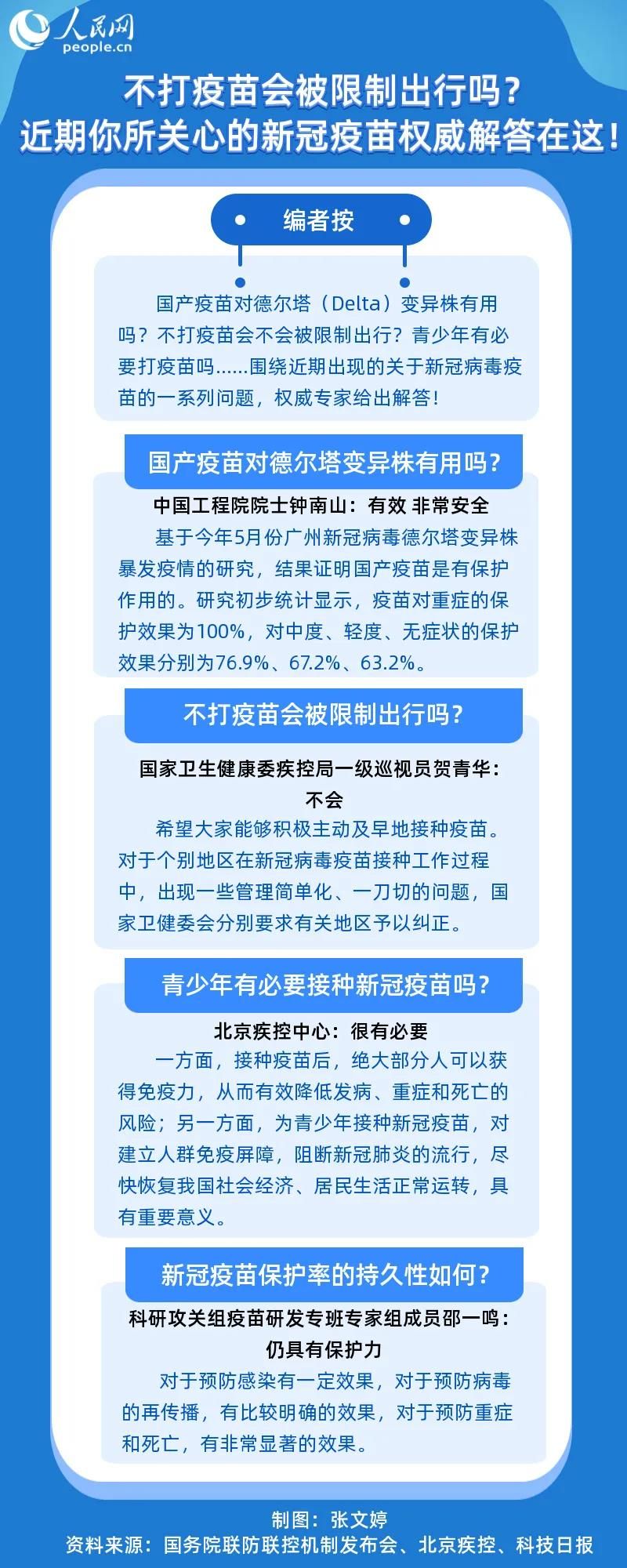 人民网
people.cn

不打疫苗会被限制出行吗？
近期你所关心的新冠疫苗权威解答在这！

编者按

国产疫苗对德尔塔（Delta）变异株有用吗？不打疫苗会不会被限制出行？青少年有必要打疫苗吗……围绕近期出现的关于新冠病毒疫苗的一系列问题，权威专家给出解答！

国产疫苗对德尔塔变异株有用吗？

中国工程院院士钟南山：有效 非常安全

基于今年5月份广州新冠病毒德尔塔变异株暴发疫情的研究，结果证明国产疫苗是有保护作用的。研究初步统计显示，疫苗对重症的保护效果为100%，对中度、轻度、无症状的保护效果分别为76.9%、67.2%、63.2%。

不打疫苗会被限制出行吗？

国家卫生健康委疾控局一级巡视员贺青华：不会

希望大家能够积极主动及早地接种疫苗。对于个别地区在新冠病毒疫苗接种工作过程中，出现一些管理简单化、一刀切的问题，国家卫健委会分别要求有关地区予以纠正。

青少年有必要接种新冠疫苗吗？

北京疾控中心：很有必要

一方面，接种疫苗后，绝大部分人可以获得免疫力，从而有效降低发病、重症和死亡的风险；另一方面，为青少年接种新冠疫苗，对建立人群免疫屏障，阻断新冠肺炎的流行，尽快恢复我国社会经济、居民生活正常运转，具有重要意义。

新冠疫苗保护率的持久性如何？

科研攻关组疫苗研发专班专家组成员邵一鸣：仍具有保护力

对于预防感染有一定效果，对于预防病毒的再传播，有比较明确的效果，对于预防重症和死亡，有非常显著的效果。

制图：张文婷
资料来源：国务院联防联控机制发布会、北京疾控、科技日报